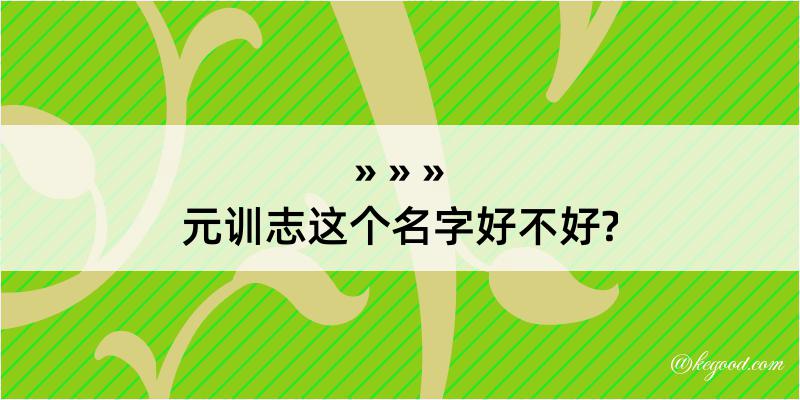 » » »
元训志这个名字好不好?

@kegood.com